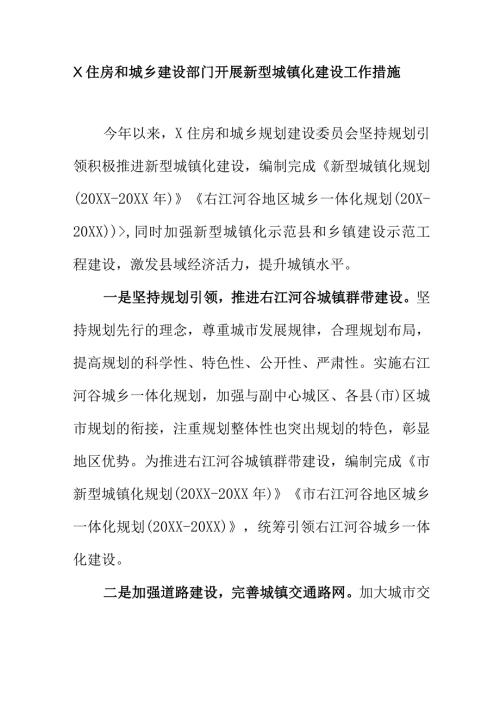 X 住房和城乡建设部门开展新型城镇化建设工作措施

今年以来，X 住房和城乡规划建设委员会坚持规划引领积极推进新型城镇化建设，编制完成《新型城镇化规划(20XX-20XX 年)》《右江河谷地区城乡一体化规划(20X-20XX))>,同时加强新型城镇化示范县和乡镇建设示范工程建设，激发县域经济活力，提升城镇水平。

一是坚持规划引领，推进右江河谷城镇群带建设。坚持规划先行的理念，尊重城市发展规律，合理规划布局，提高规划的科学性、特色性、公开性、严肃性。实施右江河谷城乡一体化规划，加强与副中心城区、各县(市)区城市规划的衔接，注重规划整体性也突出规划的特色，彰显地区优势。为推进右江河谷城镇群带建设，编制完成《市新型城镇化规划(20XX-20XX 年)》《市右江河谷地区城乡一体化规划(20XX-20XX)》，统筹引领右江河谷城乡一体化建设。

二是加强道路建设，完善城镇交通路网。加大城市交